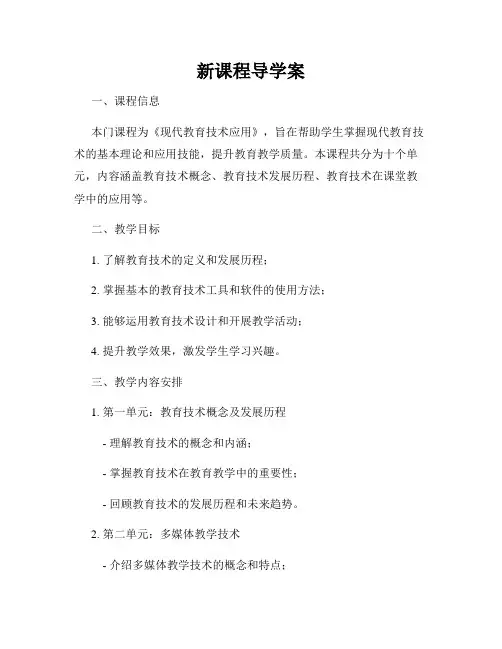 新课程导学案

一、课程信息

本门课程为《现代教育技术应用》，旨在帮助学生掌握现代教育技术的基本理论和应用技能，提升教育教学质量。本课程共分为十个单元，内容涵盖教育技术概念、教育技术发展历程、教育技术在课堂教学中的应用等。

二、教学目标

1. 了解教育技术的定义和发展历程；

2. 掌握基本的教育技术工具和软件的使用方法；

3. 能够运用教育技术设计和开展教学活动；

4. 提升教学效果，激发学生学习兴趣。

三、教学内容安排

1. 第一单元：教育技术概念及发展历程

- 理解教育技术的概念和内涵；

- 掌握教育技术在教育教学中的重要性；

- 回顾教育技术的发展历程和未来趋势。

2. 第二单元：多媒体教学技术

- 介绍多媒体教学技术的概念和特点；